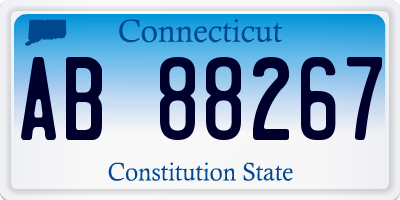 Connecticut

AB 88267

Constitution State